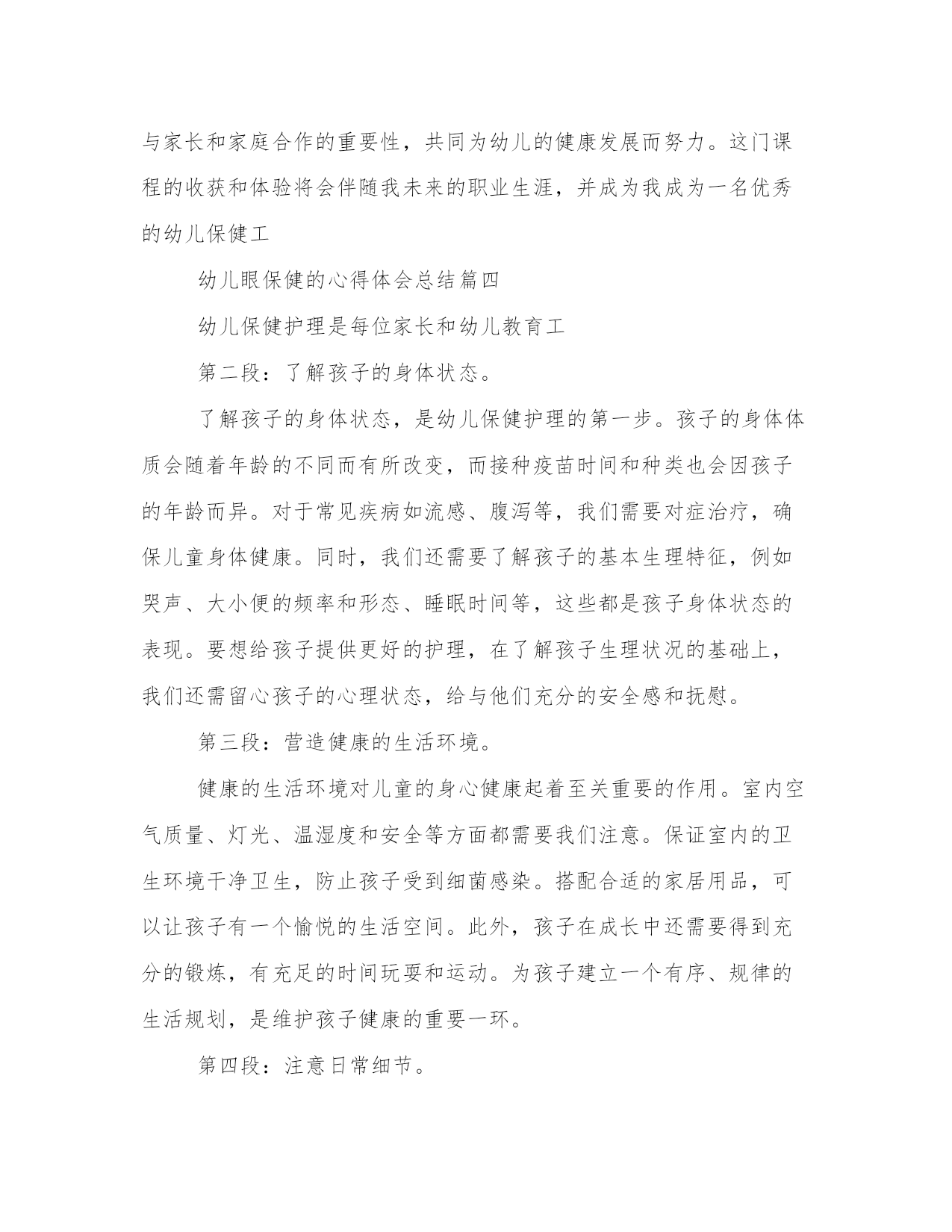 与家长和家庭合作的重要性，共同为幼儿的健康发展而努力。这门课程的收获和体验将会伴随我未来的职业生涯，并成为我成为一名优秀的幼儿保健工

幼儿眼保健的心得体会总结篇四

幼儿保健护理是每位家长和幼儿教育工

第二段：了解孩子的身体状态。

了解孩子的身体状态，是幼儿保健护理的第一步。孩子的身体体质会随着年龄的不同而有所改变，而接种疫苗时间和种类也会因孩子的年龄而异。对于常见疾病如流感、腹泻等，我们需要对症治疗，确保儿童身体健康。同时，我们还需要了解孩子的基本生理特征，例如哭声、大小便的频率和形态、睡眠时间等，这些都是孩子身体状态的表现。要想给孩子提供更好的护理，在了解孩子生理状况的基础上，我们还需留心孩子的心理状态，给与他们充分的安全感和抚慰。

第三段：营造健康的生活环境。

健康的生活环境对儿童的身心健康起着至关重要的作用。室内空气质量、灯光、温湿度和安全等方面都需要我们注意。保证室内的卫生环境干净卫生，防止孩子受到细菌感染。搭配合适的家居用品，可以让孩子有一个愉悦的生活空间。此外，孩子在成长中还需要得到充分的锻炼，有充足的时间玩耍和运动。为孩子建立一个有序、规律的生活规划，是维护孩子健康的重要一环。

第四段：注意日常细节。